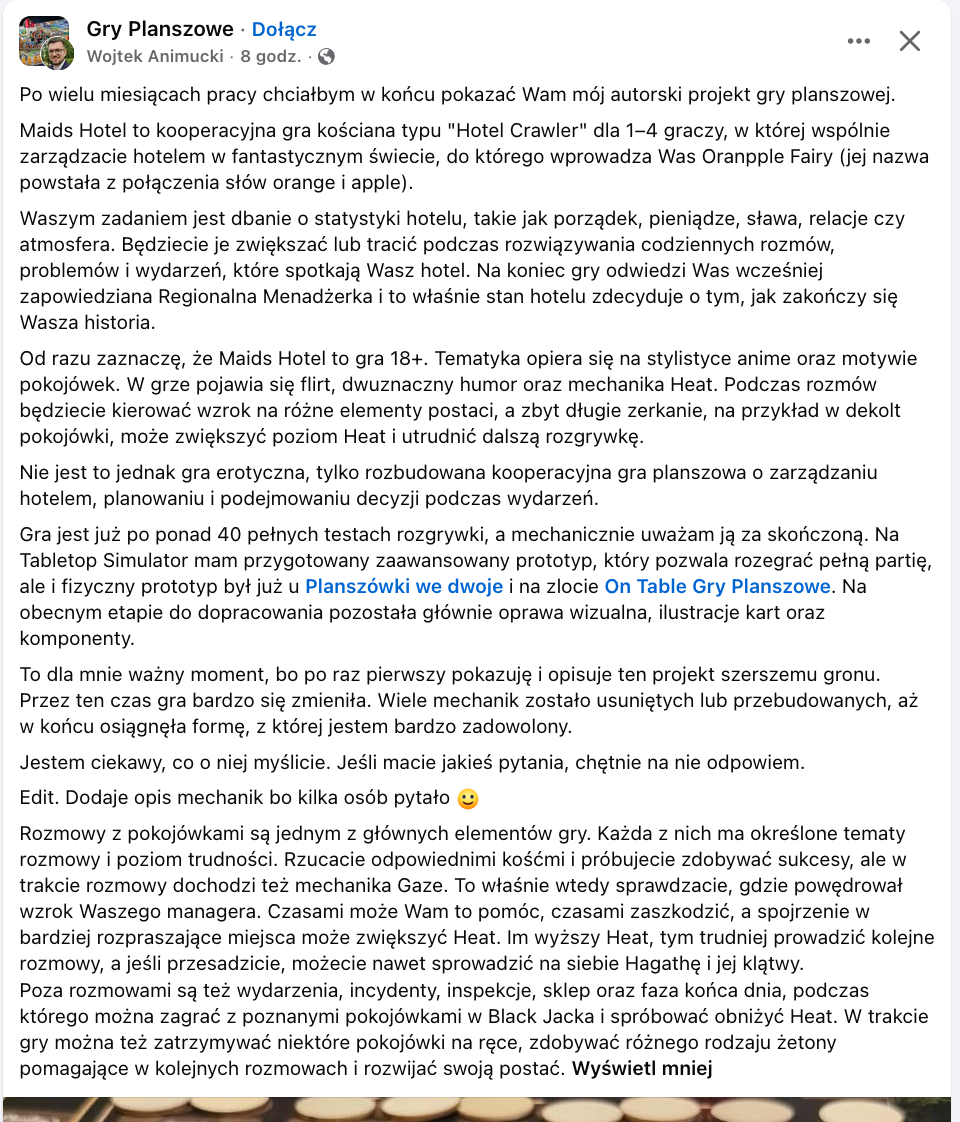 Gry Planszowe · Dołącz
Wojtek Animucki · 8 godz. ·

Po wielu miesiącach pracy chciałbym w końcu pokazać Wam mój autorski projekt gry planszowej.

Maids Hotel to kooperacyjna gra kościana typu "Hotel Crawler" dla 1–4 graczy, w której wspólnie zarządzacie hotelem w fantastycznym świecie, do którego wprowadza Was Oranpple Fairy (jej nazwa powstała z połączenia słów orange i apple).

Waszym zadaniem jest dbanie o statystyki hotelu, takie jak porządek, pieniądze, sława, relacje czy atmosfera. Będziecie je zwiększać lub tracić podczas rozwiązywania codziennych rozmów, problemów i wydarzeń, które spotkają Wasz hotel. Na koniec gry odwiedzi Was wcześniej zapowiedziana Regionalna Menadżerka i to właśnie stan hotelu zdecyduje o tym, jak zakończy się Wasza historia.

Od razu zaznaczę, że Maids Hotel to gra 18+. Tematyka opiera się na stylistyce anime oraz motywie pokojówek. W grze pojawia się flirt, dwuznaczny humor oraz mechanika Heat. Podczas rozmów będziecie kierować wzrok na różne elementy postaci, a zbyt długie zerkanie, na przykład w dekolt pokojówki, może zwiększyć poziom Heat i utrudnić dalszą rozgrywkę.

Nie jest to jednak gra erotyczna, tylko rozbudowana kooperacyjna gra planszowa o zarządzaniu hotelem, planowaniu i podejmowaniu decyzji podczas wydarzeń.

Gra jest już po ponad 40 pełnych testach rozgrywki, a mechanicznie uważam ją za skończoną. Na Tabletop Simulator mam przygotowany zaawansowany prototyp, który pozwala rozegrać pełną partię, ale i fizyczny prototyp był już u Planszówki we dwoje i na zlocie On Table Gry Planszowe. Na obecnym etapie do dopracowania pozostała głównie oprawa wizualna, ilustracje kart oraz komponenty.

To dla mnie ważny moment, bo po raz pierwszy pokazuję i opisuje ten projekt szerszemu gronu. Przez ten czas gra bardzo się zmieniła. Wiele mechanik zostało usuniętych lub przebudowanych, aż w końcu osiągnęła formę, z której jestem bardzo zadowolony.

Jestem ciekawy, co o niej myślicie. Jeśli macie jakieś pytania, chętnie na nie odpowiem.

Edit. Dodaje opis mechanik bo kilka osób pytało 🙂

Rozmowy z pokojówkami są jednym z głównych elementów gry. Każda z nich ma określone tematy rozmowy i poziom trudności. Rzucacie odpowiednimi kośćmi i próbujecie zdobywać sukcesy, ale w trakcie rozmowy dochodzi też mechanika Gaze. To właśnie wtedy sprawdzacie, gdzie powędrował wzrok Waszego managera. Czasami może Wam to pomóc, czasami zaszkodzić, a spojrzenie w bardziej rozpraszające miejsca może zwiększyć Heat. Im wyższy Heat, tym trudniej prowadzić kolejne rozmowy, a jeśli przesadzicie, możecie nawet sprowadzić na siebie Hagathę i jej klątwy.
Poza rozmowami są też wydarzenia, incydenty, inspekcje, sklep oraz faza końca dnia, podczas którego można zagrać z poznanymi pokojówkami w Black Jacka i spróbować obniżyć Heat. W trakcie gry można też zatrzymywać niektóre pokojówki na ręce, zdobywać różnego rodzaju żetony pomagające w kolejnych rozmowach i rozwijać swoją postać. Wyświetl mniej